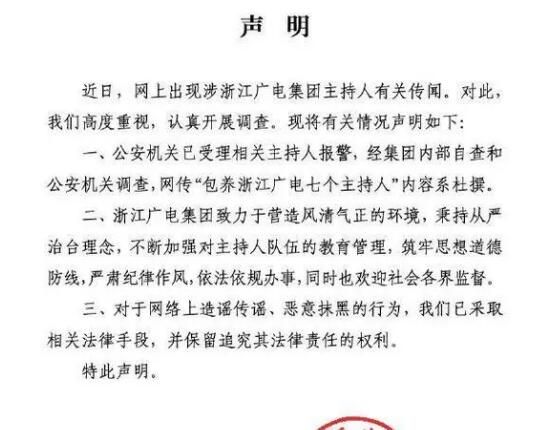 声 明

近日，网上出现涉浙江广电集团主持人有关传闻。对此，我们高度重视，认真开展调查。现将有关情况声明如下：

一、公安机关已受理相关主持人报警，经集团内部自查和公安机关调查，网传“包养浙江广电七个主持人”内容系杜撰。

二、浙江广电集团致力于营造风清气正的环境，秉持从严治台理念，不断加强对主持人队伍的教育管理，筑牢思想道德防线，严肃纪律作风，依法依规办事，同时也欢迎社会各界监督。

三、对于网络上造谣传谣、恶意抹黑的行为，我们已采取相关法律手段，并保留追究其法律责任的权利。

特此声明。